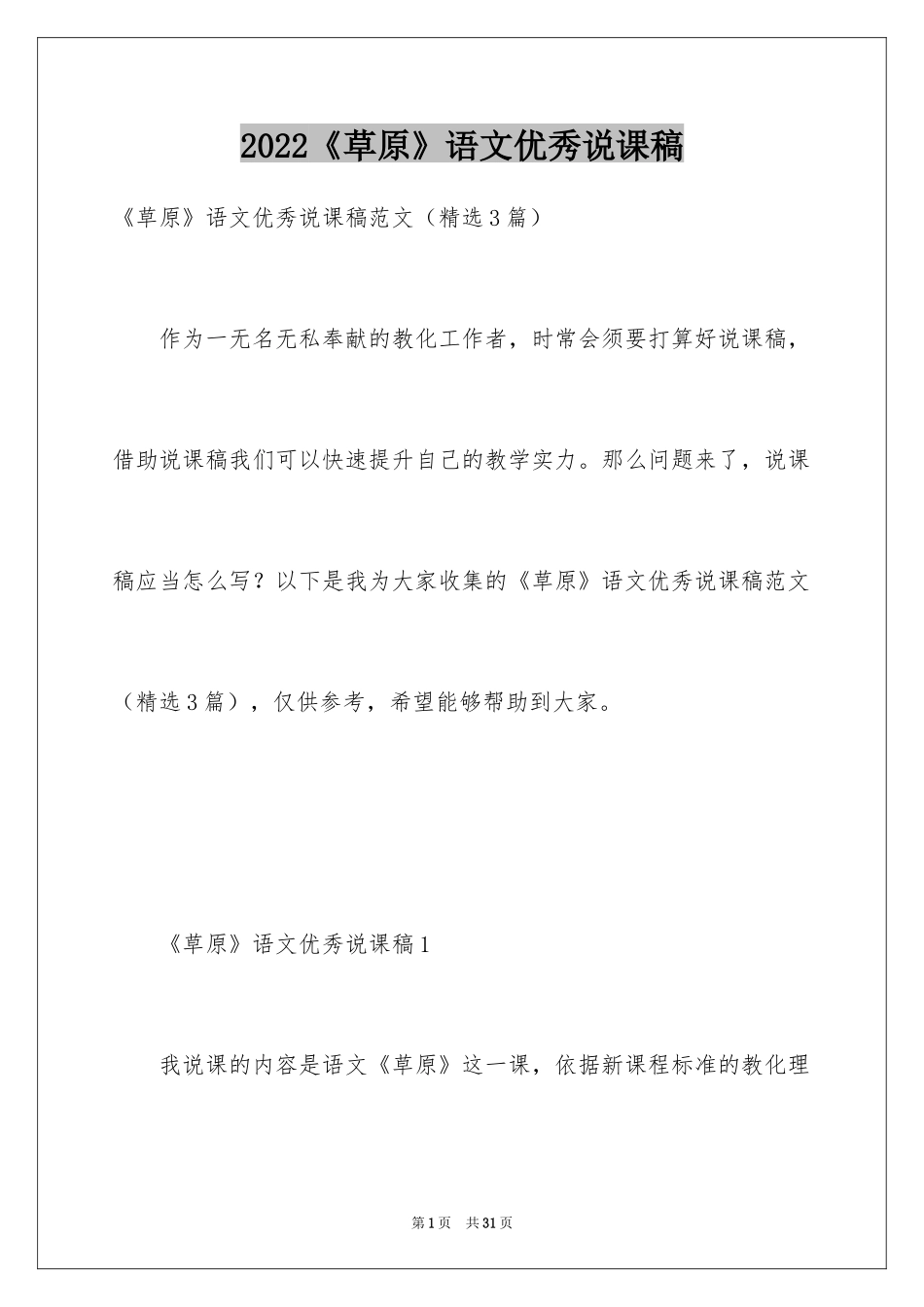 2022《草原》语文优秀说课稿

《草原》语文优秀说课稿范文（精选3篇）

作为一无名无私奉献的教化工作者，时常会须要打算好说课稿，借助说课稿我们可以快速提升自己的教学实力。那么问题来了，说课稿应当怎么写？以下是我为大家收集的《草原》语文优秀说课稿范文（精选3篇），仅供参考，希望能够帮助到大家。

《草原》语文优秀说课稿1

我说课的内容是语文《草原》这一课，依据新课程标准的教化理

第1页 共31页